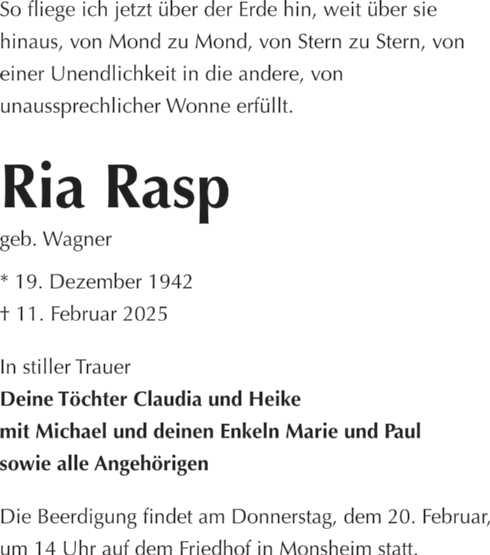 So fliege ich jetzt über der Erde hin, weit über sie hinaus, von Mond zu Mond, von Stern zu Stern, von einer Unendlichkeit in die andere, von unaussprechlicher Wonne erfüllt.

Ria Rasp

geb. Wagner

* 19. Dezember 1942
† 11. Februar 2025

In stiller Trauer
Deine Töchter Claudia und Heike
mit Michael und deinen Enkeln Marie und Paul
sowie alle Angehörigen

Die Beerdigung findet am Donnerstag, dem 20. Februar, um 14 Uhr auf dem Friedhof in Monsheim statt.